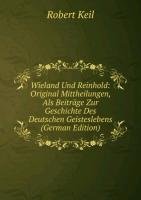 Robert Keil

Wieland Und Reinhold: Original Mittheilungen, Als Beiträge Zur Geschichte Des Deutschen Geisteslebens (German Edition)